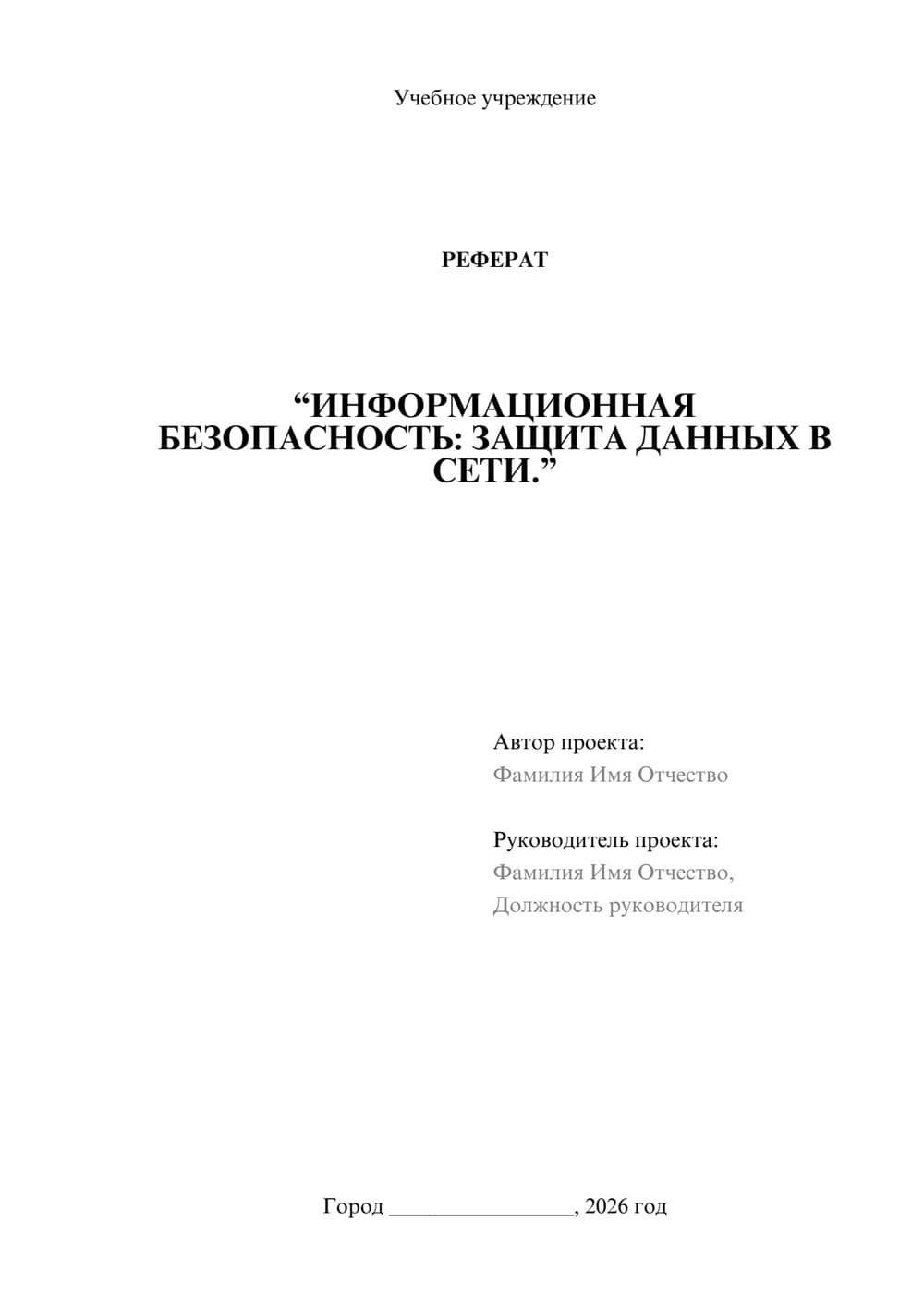 Учебное учреждение

РЕФЕРАТ

“ИНФОРМАЦИОННАЯ БЕЗОПАСНОСТЬ: ЗАЩИТА ДАННЫХ В СЕТИ.”

Автор проекта:
Фамилия Имя Отчество

Руководитель проекта:
Фамилия Имя Отчество,
Должность руководителя

Город ________________, 2026 год